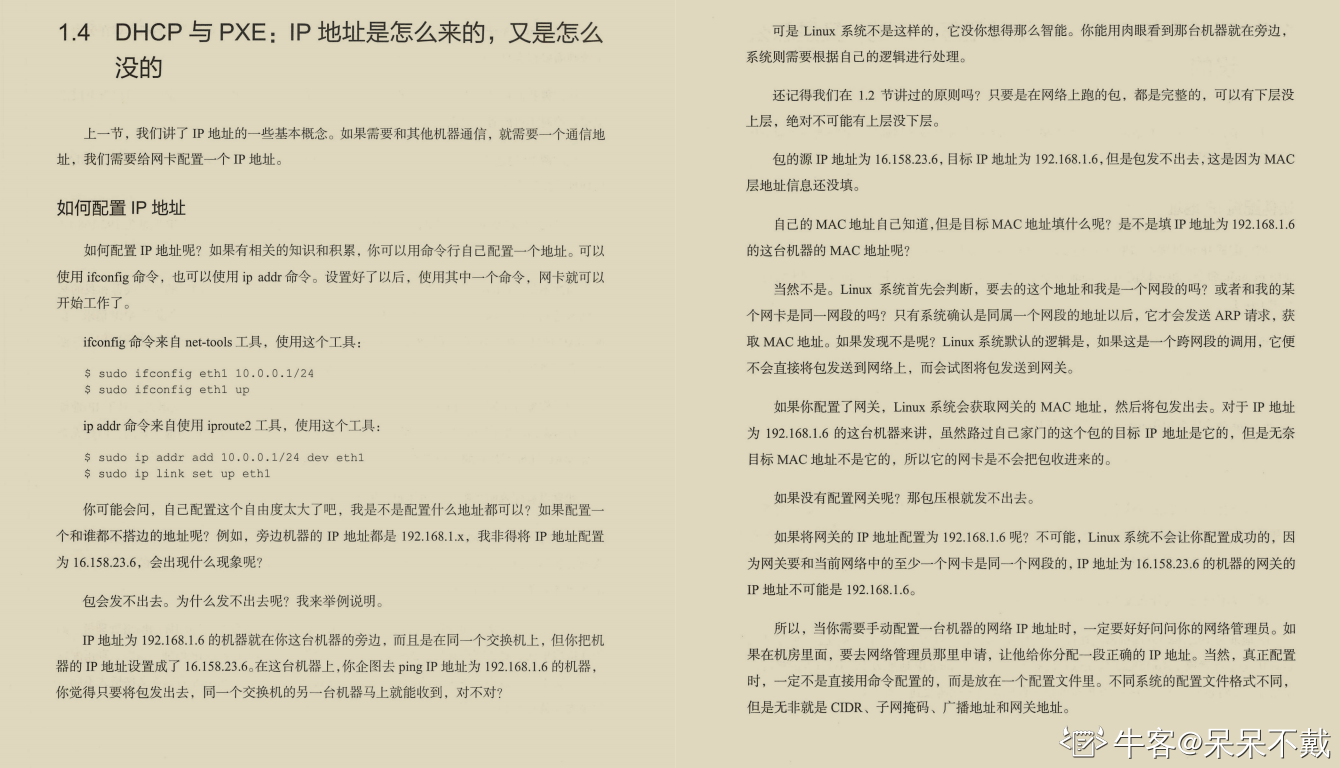 1.4 DHCP 与 PXE：IP 地址是怎么来的，又是怎么没的

上一节，我们讲了 IP 地址的一些基本概念。如果需要和其他机器通信，就需要一个通信地址，我们需要给网卡配置一个 IP 地址。

如何配置 IP 地址

如何配置 IP 地址呢？如果有相关的知识和积累，你可以用命令行自己配置一个地址。可以使用 ifconfig 命令，也可以使用 ip addr 命令。设置好了以后，使用其中一个命令，网卡就可以开始工作了。

ifconfig 命令来自 net-tools 工具，使用这个工具：

$ sudo ifconfig eth1 10.0.0.1/24
$ sudo ifconfig eth1 up

ip addr 命令来自使用 iproute2 工具，使用这个工具：

$ sudo ip addr add 10.0.0.1/24 dev eth1
$ sudo ip link set up eth1

你可能会问，自己配置这个自由度太大了吧，我是不是配置什么地址都可以？如果配置一个和谁都不搭边的地址呢？例如，旁边机器的 IP 地址都是 192.168.1.x，我非得将 IP 地址配置为 16.158.23.6，会出现什么现象呢？

包会发不出去。为什么发不出去呢？我来举例说明。

IP 地址为 192.168.1.6 的机器就在你这台机器的旁边，而且是在同一个交换机上，但你把机器的 IP 地址设置成了 16.158.23.6。在这台机器上，你企图去 ping IP 地址为 192.168.1.6 的机器，你觉得只要将包发出去，同一个交换机的另一台机器马上就能收到，对不对？

可是 Linux 系统不是这样的，它没你想得那么智能。你能用肉眼看到那台机器就在旁边，系统则需要根据自己的逻辑进行处理。

还记得我们在 1.2 节讲过的原则吗？只要是在网络上跑的包，都是完整的，可以有下层没上层，绝对不可能有上层没下层。

包的源 IP 地址为 16.158.23.6，目标 IP 地址为 192.168.1.6，但是包发不出去，这是因为 MAC 层地址信息还没填。

自己的 MAC 地址自己知道，但是目标 MAC 地址填什么呢？是不是填 IP 地址为 192.168.1.6 的这台机器的 MAC 地址呢？

当然不是。Linux 系统首先会判断，要去的这个地址和我是一个网段的吗？或者和我的某个网卡是同一网段的吗？只有系统确认是同属一个网段的地址以后，它才会发送 ARP 请求，获取 MAC 地址。如果发现不是呢？Linux 系统默认的逻辑是，如果这是一个跨网段的调用，它便不会直接将包发送到网络上，而会试图将包发送到网关。

如果你配置了网关，Linux 系统会获取网关的 MAC 地址，然后将包发出去。对于 IP 地址为 192.168.1.6 的这台机器来讲，虽然路过自己家门的这个包的目标 IP 地址是它的，但是无奈目标 MAC 地址不是它的，所以它的网卡是不会把包收进来的。

如果没有配置网关呢？那包压根就发不出去。

如果将网关的 IP 地址配置为 192.168.1.6 呢？不可能，Linux 系统不会让你配置成功的，因为网关要和当前网络中的至少一个网卡是同一个网段的，IP 地址为 16.158.23.6 的机器的网关的 IP 地址不可能是 192.168.1.6。

所以，当你需要手动配置一台机器的网络 IP 地址时，一定要好好问问你的网络管理员。如果在机房里面，要去网络管理员那里申请，让他给你分配一段正确的 IP 地址。当然，真正配置时，一定不是直接用命令配置的，而是放在一个配置文件里。不同系统的配置文件格式不同，但是无非就是 CIDR、子网掩码、广播地址和网关地址。

牛客@呆呆不戴